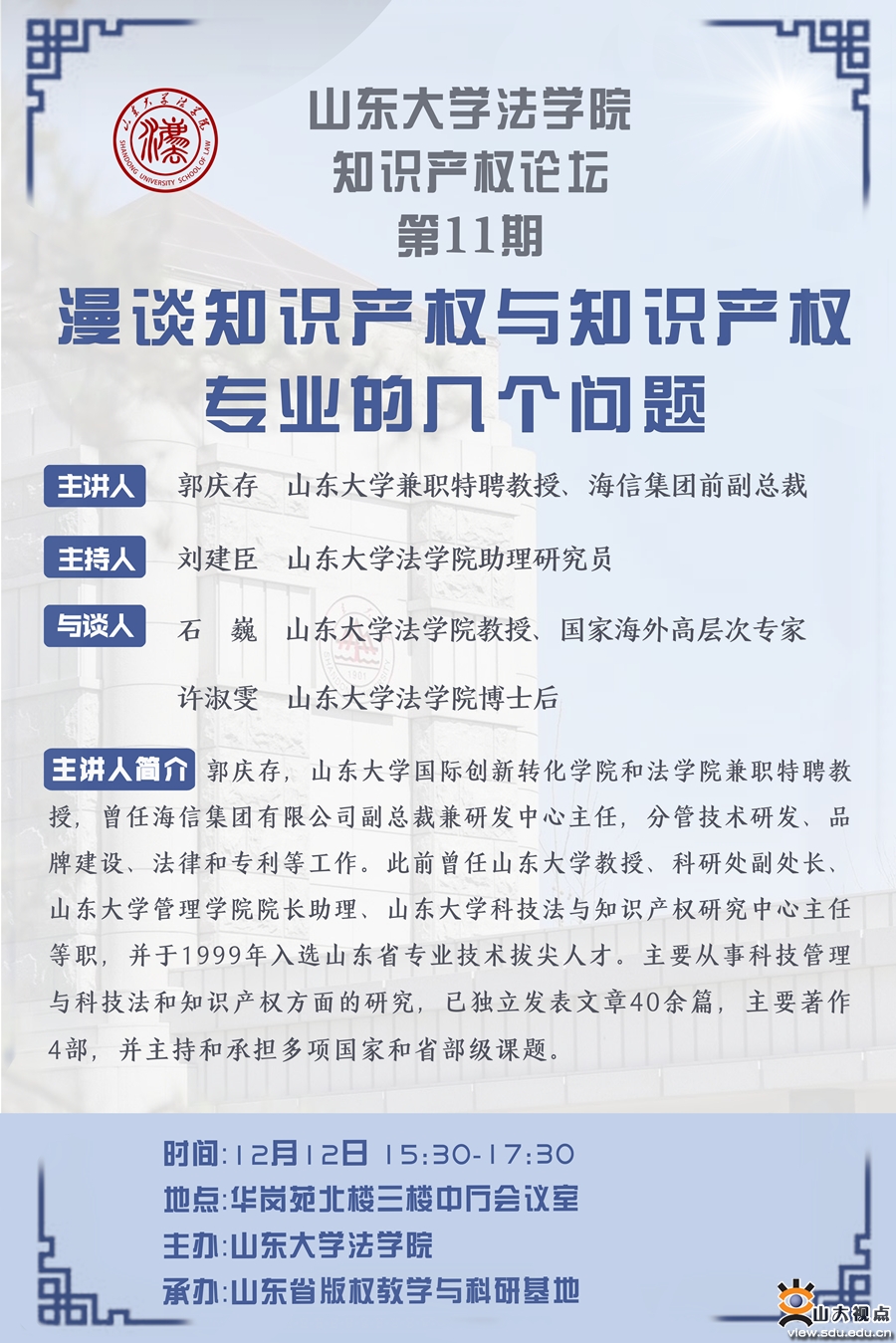 山东大学法学院
SHANDONG UNIVERSITY SCHOOL OF LAW

山东大学法学院
知识产权论坛
第11期

漫谈知识产权与知识产权专业的几个问题

主讲人 郭庆存 山东大学兼职特聘教授、海信集团前副总裁

主持人 刘建臣 山东大学法学院助理研究员

与谈人 石 巍 山东大学法学院教授、国家海外高层次专家

许淑雯 山东大学法学院博士后

主讲人简介 郭庆存，山东大学国际创新转化学院和法学院兼职特聘教授，曾任海信集团有限公司副总裁兼研发中心主任，分管技术研发、品牌建设、法律和专利等工作。此前曾任山东大学教授、科研处副处长、山东大学管理学院院长助理、山东大学科技法与知识产权研究中心主任等职，并于1999年入选山东省专业技术拔尖人才。主要从事科技管理与科技法和知识产权方面的研究，已独立发表文章40余篇，主要著作4部，并主持和承担多项国家和省部级课题。

时间：12月12日 15:30-17:30
地点：华岗苑北楼三楼中厅会议室
主办：山东大学法学院
承办：山东省版权教学与科研基地

山大视点
view.sdu.edu.cn